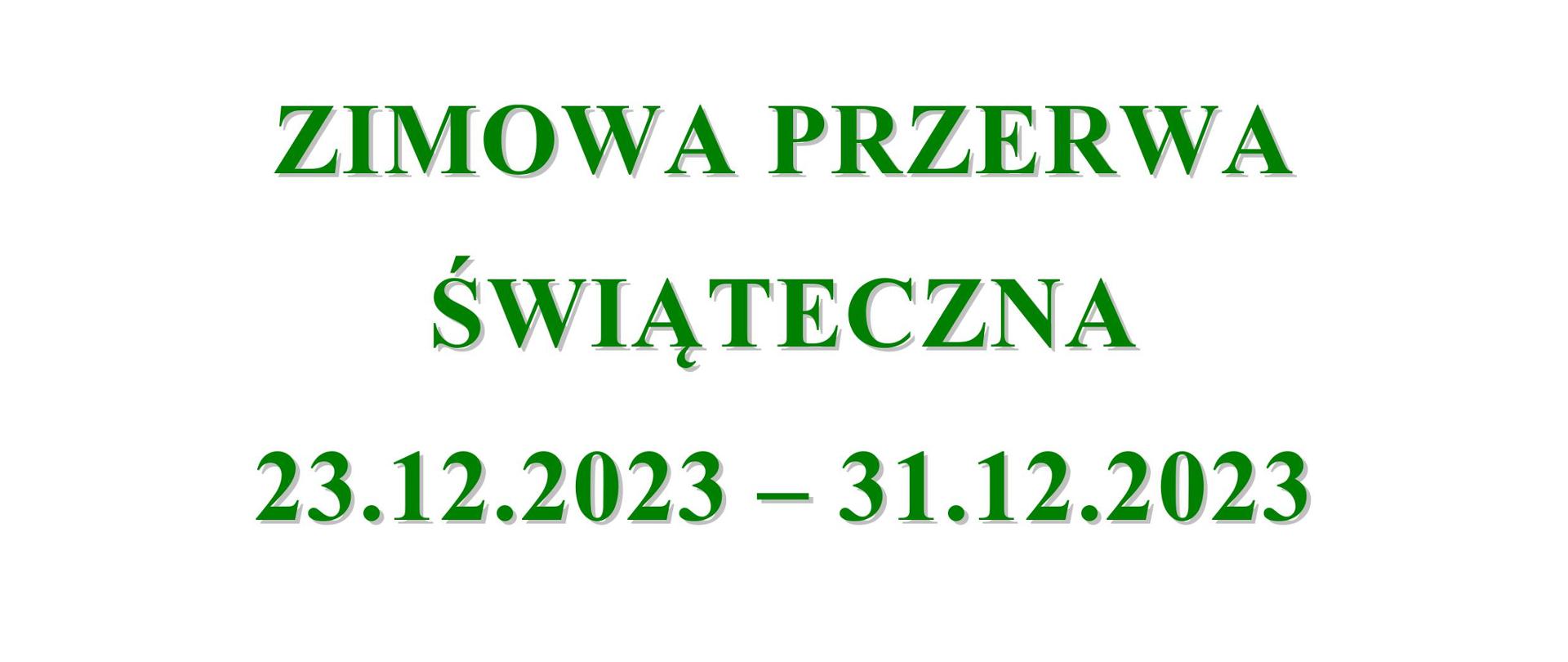 ZIMOWA PRZERWA

ŚWIĄTECZNA

23.12.2023 – 31.12.2023